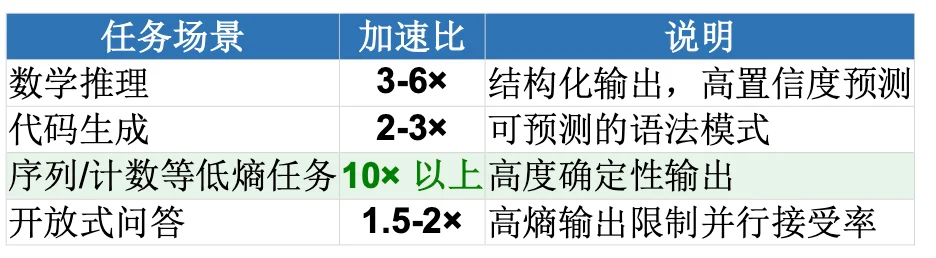 | 任务场景 | 加速比 | 说明 |
|---|---|---|
| 数学推理 | 3-6× | 结构化输出，高置信度预测 |
| 代码生成 | 2-3× | 可预测的语法模式 |
| 序列/计数等低熵任务 | 10× 以上 | 高度确定性输出 |
| 开放式问答 | 1.5-2× | 高熵输出限制并行接受率 |